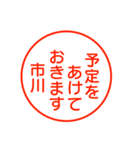 予定を
あけて
おきます
市川